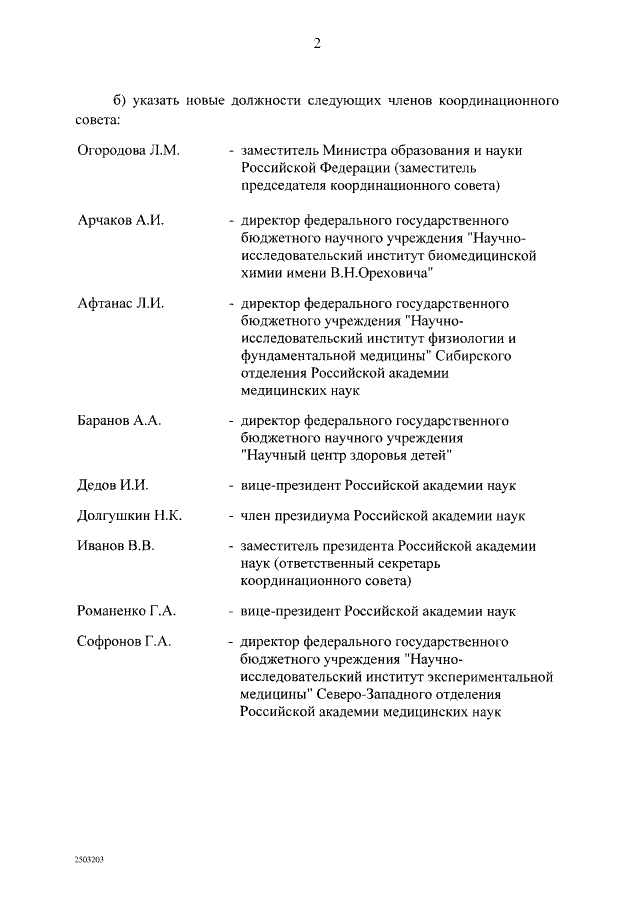 2

б) указать новые должности следующих членов координационного совета:

Огородова Л.М. - заместитель Министра образования и науки Российской Федерации (заместитель председателя координационного совета)

Арчаков А.И. - директор федерального государственного бюджетного научного учреждения "Научно-исследовательский институт биомедицинской химии имени В.Н.Ореховича"

Афтанас Л.И. - директор федерального государственного бюджетного учреждения "Научно-исследовательский институт физиологии и фундаментальной медицины" Сибирского отделения Российской академии медицинских наук

Баранов А.А. - директор федерального государственного бюджетного научного учреждения "Научный центр здоровья детей"

Дедов И.И. - вице-президент Российской академии наук

Долгушкин Н.К. - член президиума Российской академии наук

Иванов В.В. - заместитель президента Российской академии наук (ответственный секретарь координационного совета)

Романенко Г.А. - вице-президент Российской академии наук

Софронов Г.А. - директор федерального государственного бюджетного учреждения "Научно-исследовательский институт экспериментальной медицины" Северо-Западного отделения Российской академии медицинских наук

2503203